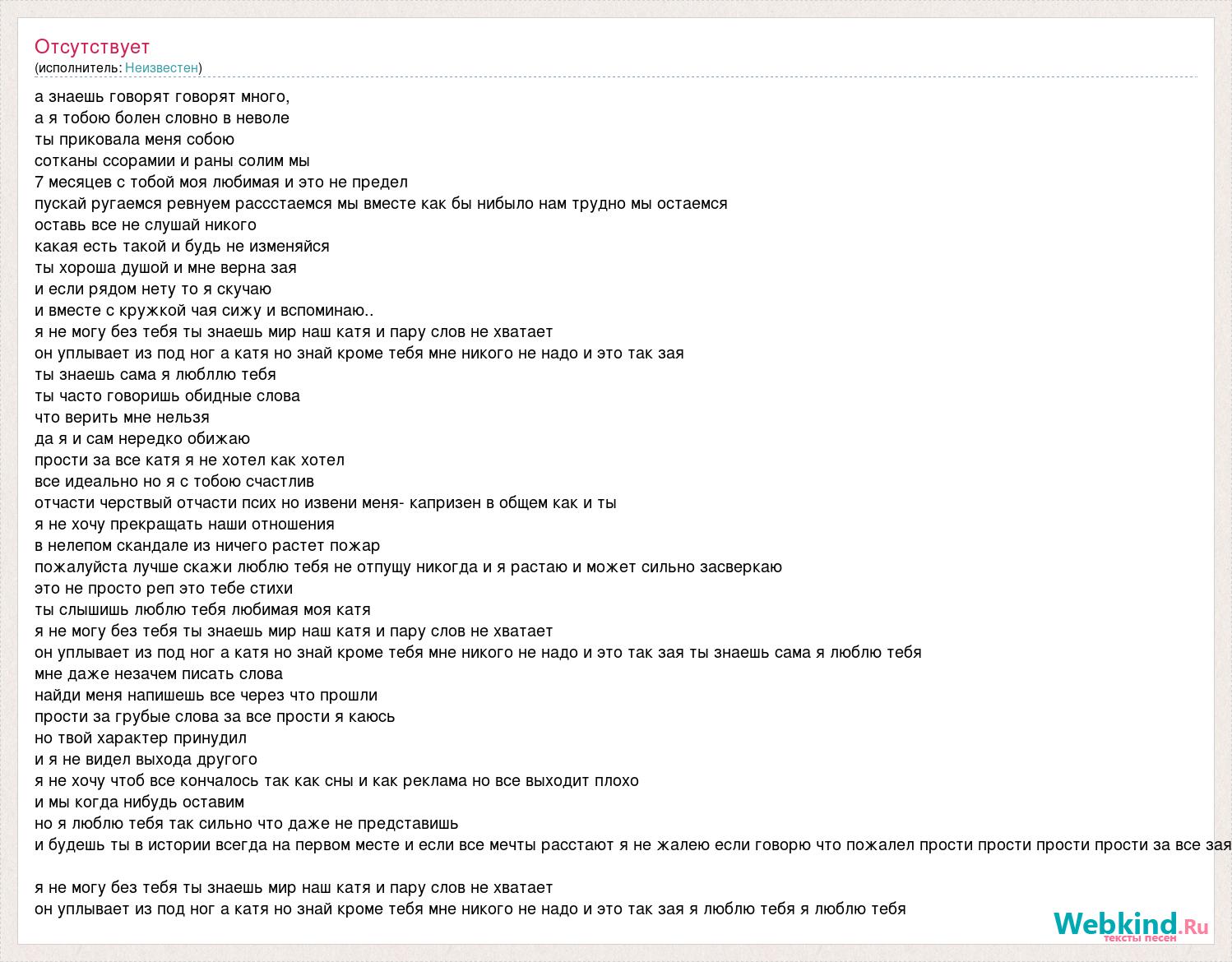 Отсутствует
(исполнитель: Неизвестен)

а знаешь говорят говорят много,
а я тобою болен словно в неволе
ты приковала меня собою
сотканы ссорамии и раны солим мы
7 месяцев с тобой моя любимая и это не предел
пускай ругаемся ревнуем рассстаемся мы вместе как бы нибыло нам трудно мы остаемся
оставь все не слушай никого
какая есть такой и будь не изменяйся
ты хороша душой и мне верна зая
и если рядом нету то я скучаю
и вместе с кружкой чая сижу и вспоминаю..
я не могу без тебя ты знаешь мир наш катя и пару слов не хватает
он уплывает из под ног а катя но знай кроме тебя мне никого не надо и это так зая
ты знаешь сама я любллю тебя
ты часто говоришь обидные слова
что верить мне нельзя
да я и сам нередко обижаю
прости за все катя я не хотел как хотел
все идеально но я с тобою счастлив
отчасти черствый отчасти псих но извени меня- капризен в общем как и ты
я не хочу прекращать наши отношения
в нелепом скандале из ничего растет пожар
пожалуйста лучше скажи люблю тебя не отпущу никогда и я растаю и может сильно засверкаю
это не просто реп это тебе стихи
ты слышишь люблю тебя любимая моя катя
я не могу без тебя ты знаешь мир наш катя и пару слов не хватает
он уплывает из под ног а катя но знай кроме тебя мне никого не надо и это так зая ты знаешь сама я люблю тебя
мне даже незачем писать слова
найди меня напишешь все через что прошли
прости за грубые слова за все прости я каюсь
но твой характер принудил
и я не видел выхода другого
я не хочу чтоб все кончалось так как сны и как реклама но все выходит плохо
и мы когда нибудь оставим
но я люблю тебя так сильно что даже не представишь
и будешь ты в истории всегда на первом месте и если все мечты расстают я не жалею если говорю что пожалел прости прости прости прости за все зая

я не могу без тебя ты знаешь мир наш катя и пару слов не хватает
он уплывает из под ног а катя но знай кроме тебя мне никого не надо и это так зая я люблю тебя я люблю тебя

Webkind.Ru
тексты песен